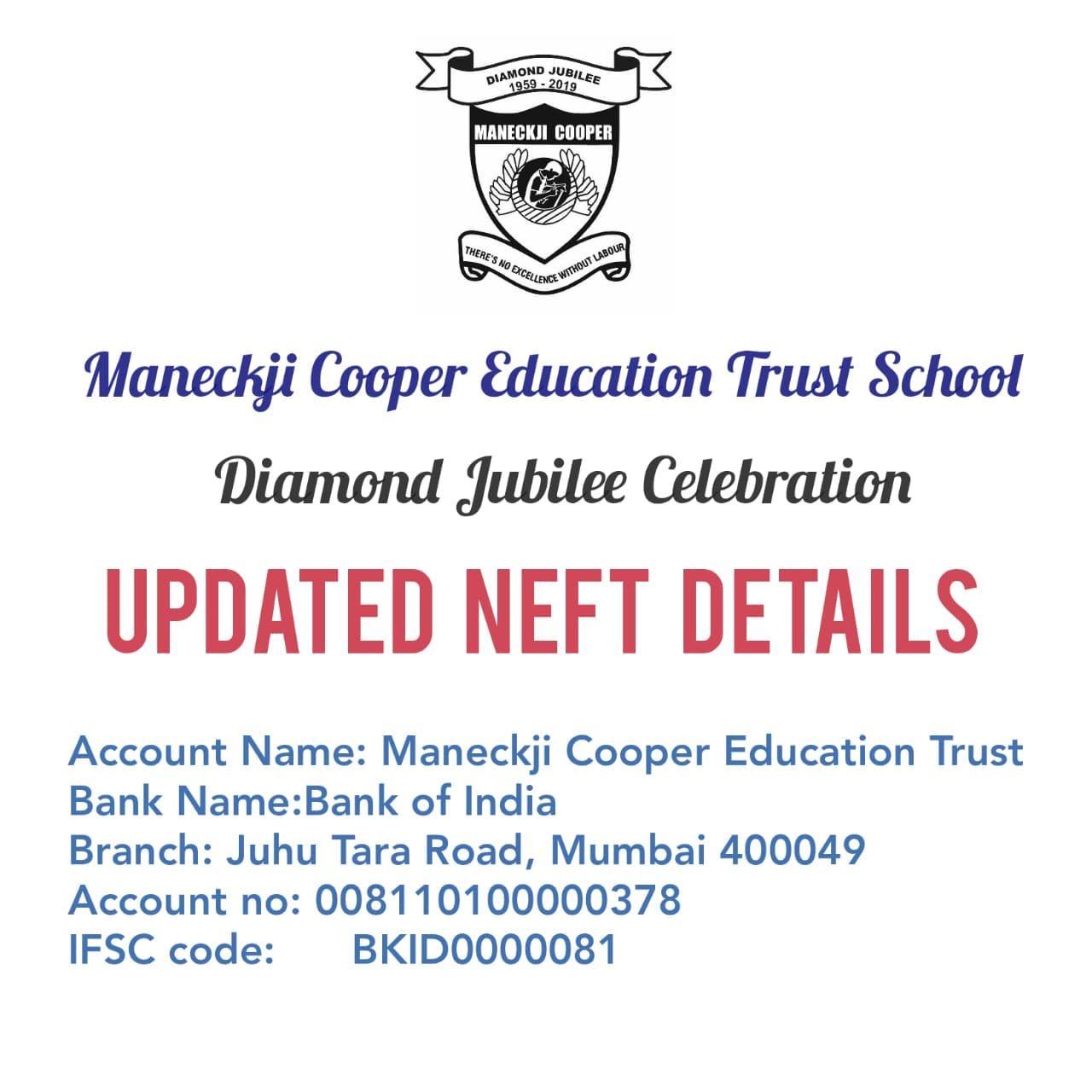 DIAMOND JUBILEE
1959 - 2019
MANECKJI COOPER
THERE'S NO EXCELLENCE WITHOUT LABOUR

Maneckji Cooper Education Trust School

Diamond Jubilee Celebration

UPDATED NEFT DETAILS

Account Name: Maneckji Cooper Education Trust
Bank Name:Bank of India
Branch: Juhu Tara Road, Mumbai 400049
Account no: 008110100000378
IFSC code: BKID0000081